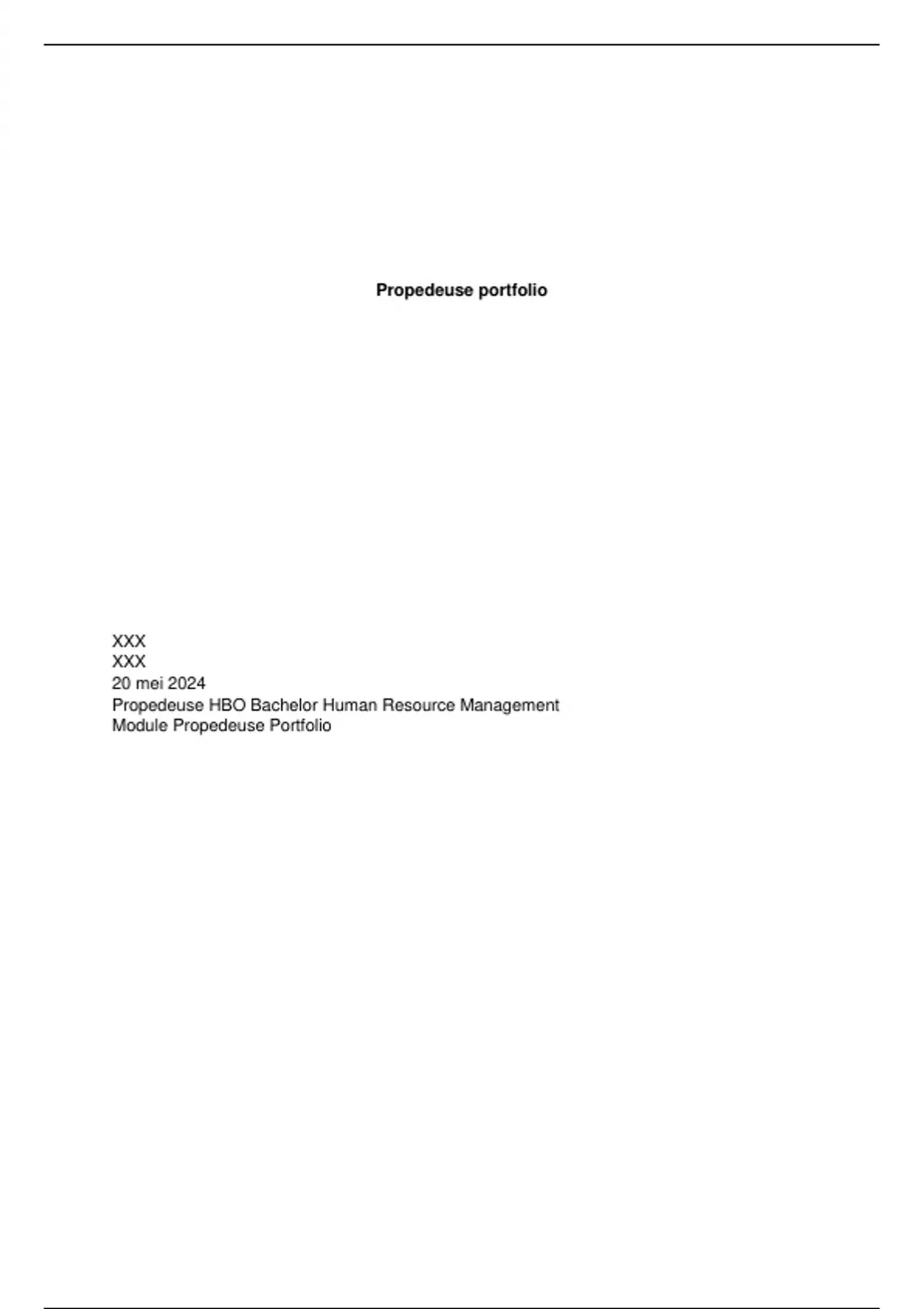 Propedeuse portfolio

XXX
XXX
20 mei 2024
Propedeuse HBO Bachelor Human Resource Management
Module Propedeuse Portfolio